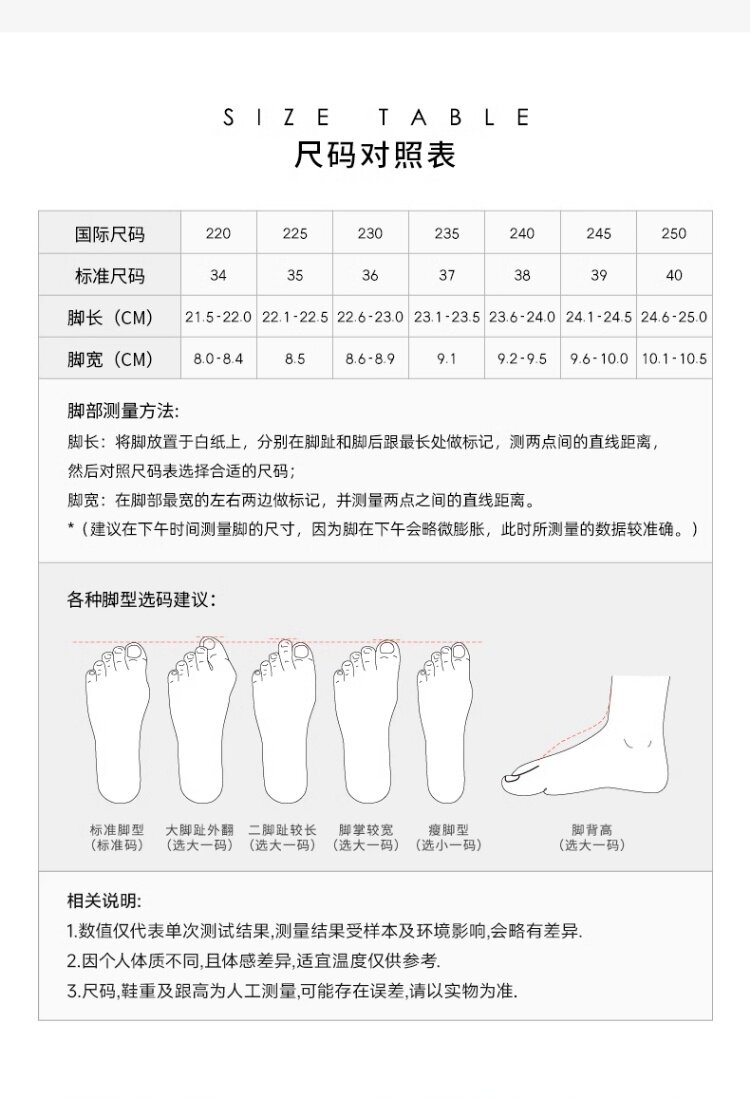 SIZE TABLE
尺码对照表

| 国际尺码 | 220 | 225 | 230 | 235 | 240 | 245 | 250 |
|---|---|---|---|---|---|---|---|
| 标准尺码 | 34 | 35 | 36 | 37 | 38 | 39 | 40 |
| 脚长（CM） | 21.5-22.0 | 22.1-22.5 | 22.6-23.0 | 23.1-23.5 | 23.6-24.0 | 24.1-24.5 | 24.6-25.0 |
| 脚宽（CM） | 8.0-8.4 | 8.5 | 8.6-8.9 | 9.1 | 9.2-9.5 | 9.6-10.0 | 10.1-10.5 |

脚部测量方法:
脚长：将脚放置于白纸上，分别在脚趾和脚后跟最长处做标记，测两点间的直线距离，然后对照尺码表选择合适的尺码；
脚宽：在脚部最宽的左右两边做标记，并测量两点之间的直线距离。
*（建议在下午时间测量脚的尺寸，因为脚在下午会略微膨胀，此时所测量的数据较准确。）

各种脚型选码建议：

标准脚型
（标准码）
大脚趾外翻
（选大一码）
二脚趾较长
（选大一码）
脚掌较宽
（选大一码）
瘦脚型
（选小一码）
脚背高
（选大一码）

相关说明:
1.数值仅代表单次测试结果,测量结果受样本及环境影响,会略有差异.
2.因个人体质不同,且体感差异,适宜温度仅供参考.
3.尺码,鞋重及跟高为人工测量,可能存在误差,请以实物为准.